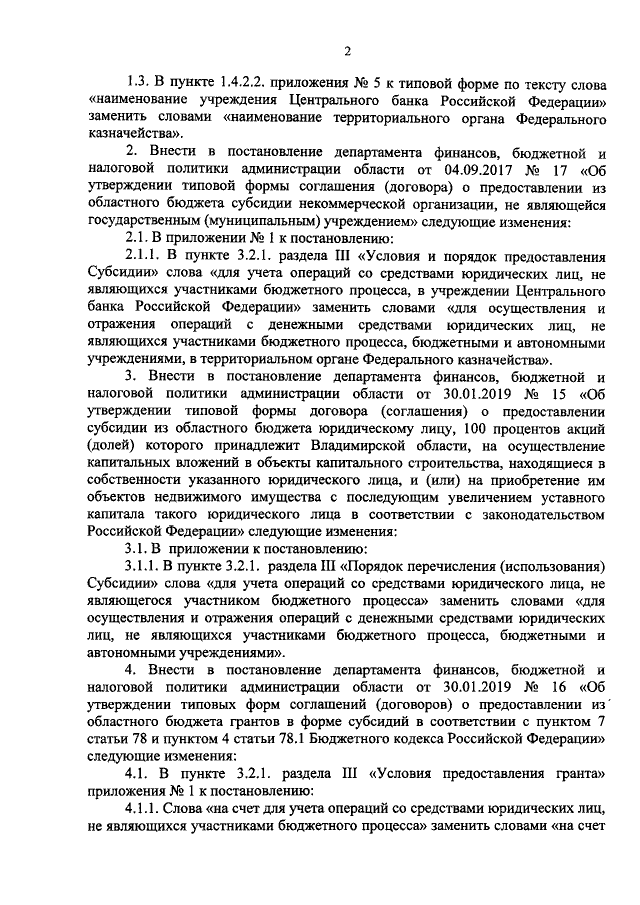 2

1.3. В пункте 1.4.2.2. приложения № 5 к типовой форме по тексту слова «наименование учреждения Центрального банка Российской Федерации» заменить словами «наименование территориального органа Федерального казначейства».

2. Внести в постановление департамента финансов, бюджетной и налоговой политики администрации области от 04.09.2017 № 17 «Об утверждении типовой формы соглашения (договора) о предоставлении из областного бюджета субсидии некоммерческой организации, не являющейся государственным (муниципальным) учреждением» следующие изменения:

2.1. В приложении № 1 к постановлению:

2.1.1. В пункте 3.2.1. раздела III «Условия и порядок предоставления Субсидии» слова «для учета операций со средствами юридических лиц, не являющихся участниками бюджетного процесса, в учреждении Центрального банка Российской Федерации» заменить словами «для осуществления и отражения операций с денежными средствами юридических лиц, не являющихся участниками бюджетного процесса, бюджетными и автономными учреждениями, в территориальном органе Федерального казначейства».

3. Внести в постановление департамента финансов, бюджетной и налоговой политики администрации области от 30.01.2019 № 15 «Об утверждении типовой формы договора (соглашения) о предоставлении субсидии из областного бюджета юридическому лицу, 100 процентов акций (долей) которого принадлежит Владимирской области, на осуществление капитальных вложений в объекты капитального строительства, находящиеся в собственности указанного юридического лица, и (или) на приобретение им объектов недвижимого имущества с последующим увеличением уставного капитала такого юридического лица в соответствии с законодательством Российской Федерации» следующие изменения:

3.1. В приложении к постановлению:

3.1.1. В пункте 3.2.1. раздела III «Порядок перечисления (использования) Субсидии» слова «для учета операций со средствами юридического лица, не являющегося участником бюджетного процесса» заменить словами «для осуществления и отражения операций с денежными средствами юридических лиц, не являющихся участниками бюджетного процесса, бюджетными и автономными учреждениями».

4. Внести в постановление департамента финансов, бюджетной и налоговой политики администрации области от 30.01.2019 № 16 «Об утверждении типовых форм соглашений (договоров) о предоставлении из областного бюджета грантов в форме субсидий в соответствии с пунктом 7 статьи 78 и пунктом 4 статьи 78.1 Бюджетного кодекса Российской Федерации» следующие изменения:

4.1. В пункте 3.2.1. раздела III «Условия предоставления гранта» приложения № 1 к постановлению:

4.1.1. Слова «на счет для учета операций со средствами юридических лиц, не являющихся участниками бюджетного процесса» заменить словами «на счет